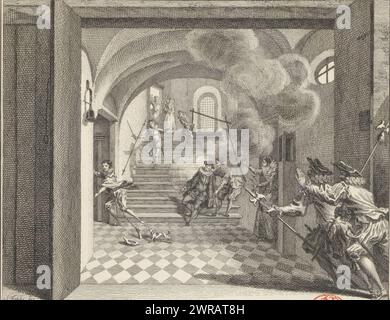 a
a
alamy
a
a
alamy - 2WRAT8H